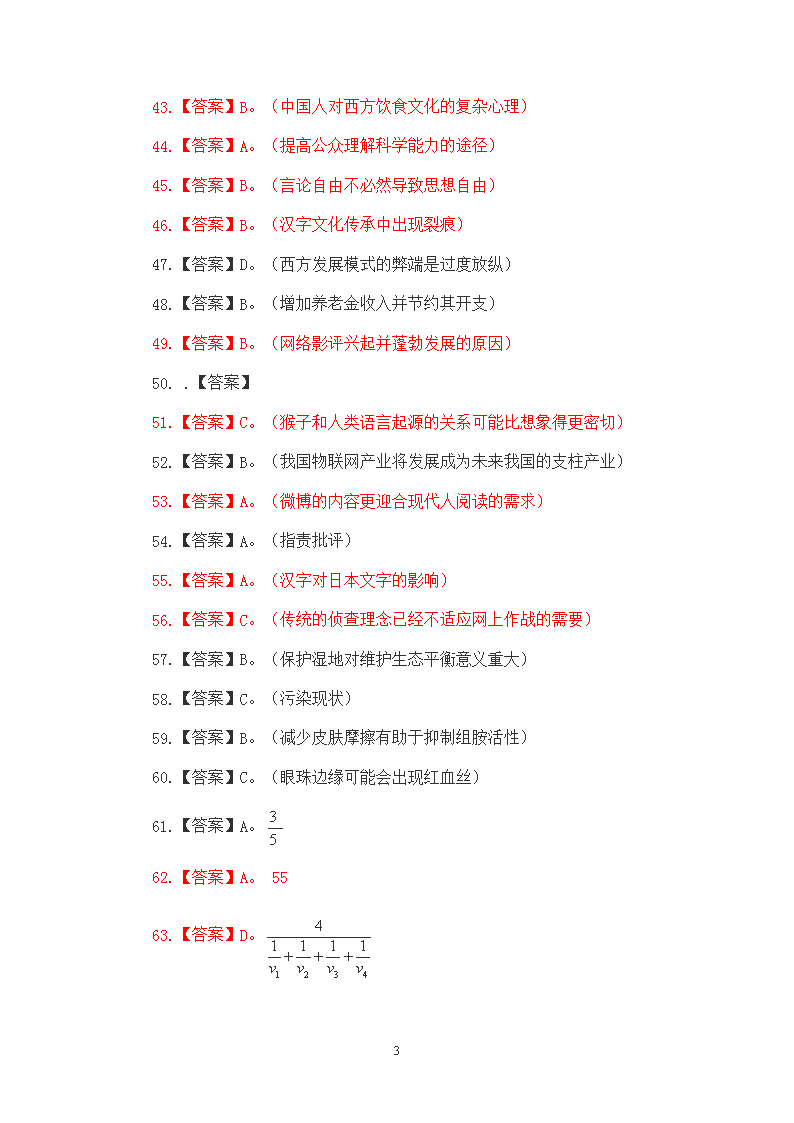 43.【答案】B。（中国人对西方饮食文化的复杂心理）

44.【答案】A。（提高公众理解科学能力的途径）

45.【答案】B。（言论自由不必然导致思想自由）

46.【答案】B。（汉字文化传承中出现裂痕）

47.【答案】D。（西方发展模式的弊端是过度放纵）

48.【答案】B。（增加养老金收入并节约其开支）

49.【答案】B。（网络影评兴起并蓬勃发展的原因）

50. .【答案】

51.【答案】C。（猴子和人类语言起源的关系可能比想象得更密切）

52.【答案】B。（我国物联网产业将发展成为未来我国的支柱产业）

53.【答案】A。（微博的内容更迎合现代人阅读的需求）

54.【答案】A。（指责批评）

55.【答案】A。（汉字对日本文字的影响）

56.【答案】C。（传统的侦查理念已经不适应网上作战的需要）

57.【答案】B。（保护湿地对维护生态平衡意义重大）

58.【答案】C。（污染现状）

59.【答案】B。（减少皮肤摩擦有助于抑制组胺活性）

60.【答案】C。（眼珠边缘可能会出现红血丝）

61.【答案】A。$\frac{3}{5}$

62.【答案】A。 55

63.【答案】D。$\frac{4}{\frac{1}{v_1}+\frac{1}{v_2}+\frac{1}{v_3}+\frac{1}{v_4}}$

3